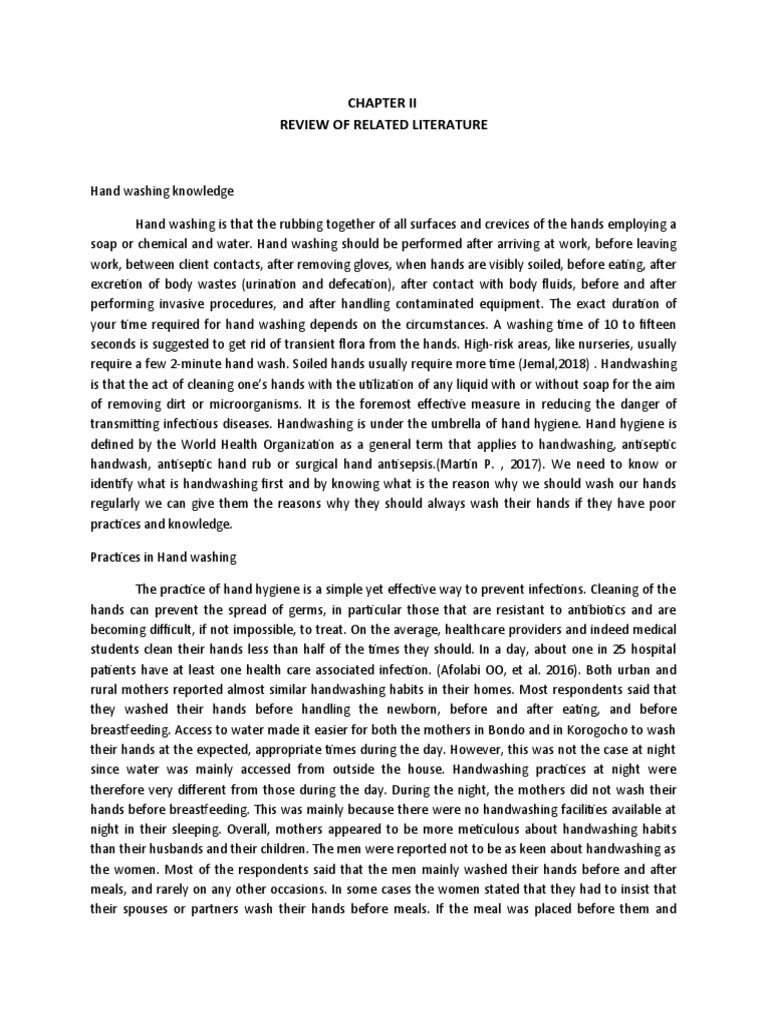 CHAPTER II
REVIEW OF RELATED LITERATURE

Hand washing knowledge

Hand washing is that the rubbing together of all surfaces and crevices of the hands employing a soap or chemical and water. Hand washing should be performed after arriving at work, before leaving work, between client contacts, after removing gloves, when hands are visibly soiled, before eating, after excretion of body wastes (urination and defecation), after contact with body fluids, before and after performing invasive procedures, and after handling contaminated equipment. The exact duration of your time required for hand washing depends on the circumstances. A washing time of 10 to fifteen seconds is suggested to get rid of transient flora from the hands. High-risk areas, like nurseries, usually require a few 2-minute hand wash. Soiled hands usually require more time (Jemal,2018) . Handwashing is that the act of cleaning one's hands with the utilization of any liquid with or without soap for the aim of removing dirt or microorganisms. It is the foremost effective measure in reducing the danger of transmitting infectious diseases. Handwashing is under the umbrella of hand hygiene. Hand hygiene is defined by the World Health Organization as a general term that applies to handwashing, antiseptic handwash, antiseptic hand rub or surgical hand antisepsis.(Martin P. , 2017). We need to know or identify what is handwashing first and by knowing what is the reason why we should wash our hands regularly we can give them the reasons why they should always wash their hands if they have poor practices and knowledge.

Practices in Hand washing

The practice of hand hygiene is a simple yet effective way to prevent infections. Cleaning of the hands can prevent the spread of germs, in particular those that are resistant to antibiotics and are becoming difficult, if not impossible, to treat. On the average, healthcare providers and indeed medical students clean their hands less than half of the times they should. In a day, about one in 25 hospital patients have at least one health care associated infection. (Afolabi OO, et al. 2016). Both urban and rural mothers reported almost similar handwashing habits in their homes. Most respondents said that they washed their hands before handling the newborn, before and after eating, and before breastfeeding. Access to water made it easier for both the mothers in Bondo and in Korogocho to wash their hands at the expected, appropriate times during the day. However, this was not the case at night since water was mainly accessed from outside the house. Handwashing practices at night were therefore very different from those during the day. During the night, the mothers did not wash their hands before breastfeeding. This was mainly because there were no handwashing facilities available at night in their sleeping. Overall, mothers appeared to be more meticulous about handwashing habits than their husbands and their children. The men were reported not to be as keen about handwashing as the women. Most of the respondents said that the men mainly washed their hands before and after meals, and rarely on any other occasions. In some cases the women stated that they had to insist that their spouses or partners wash their hands before meals. If the meal was placed before them and